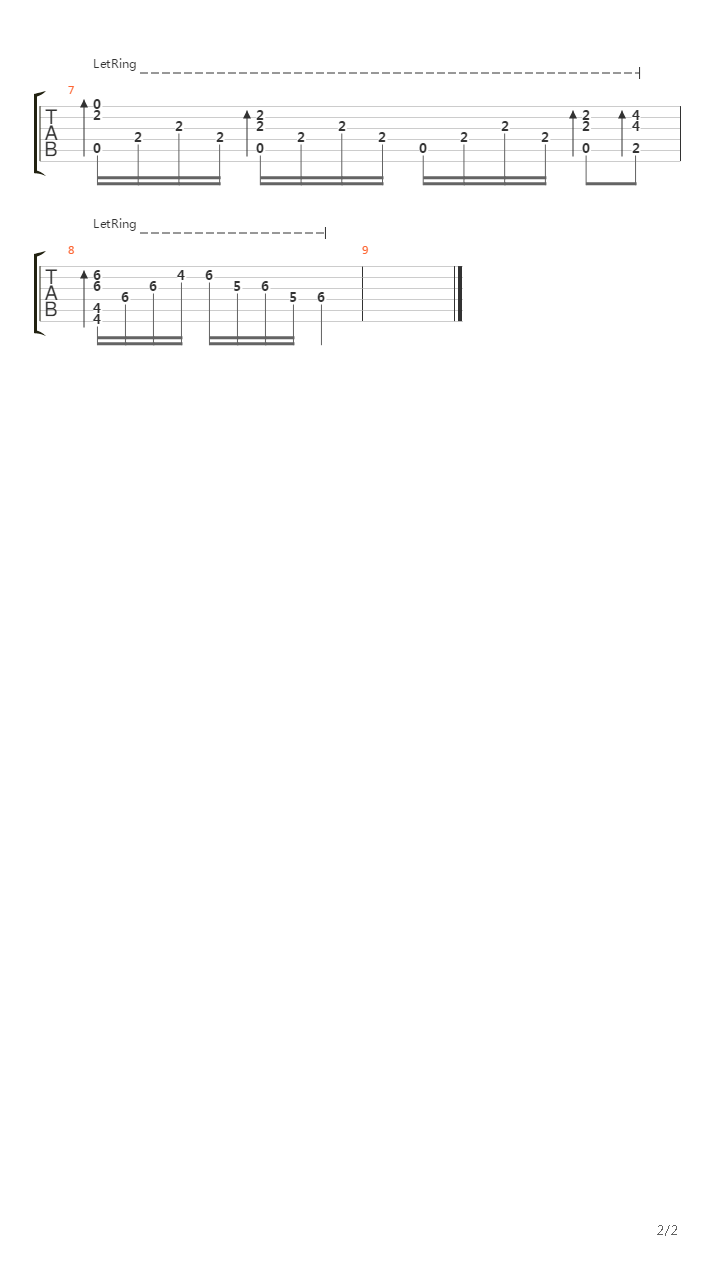 LetRing

7

T
A
B

0
2
0 2 2 2
2
2
0 2 2 2
0 2 2 2
2
2
0
4
4
2

LetRing

8

9

T
A
B

6
6
4
4
6 6 4 6 5 6 5 6

2/2